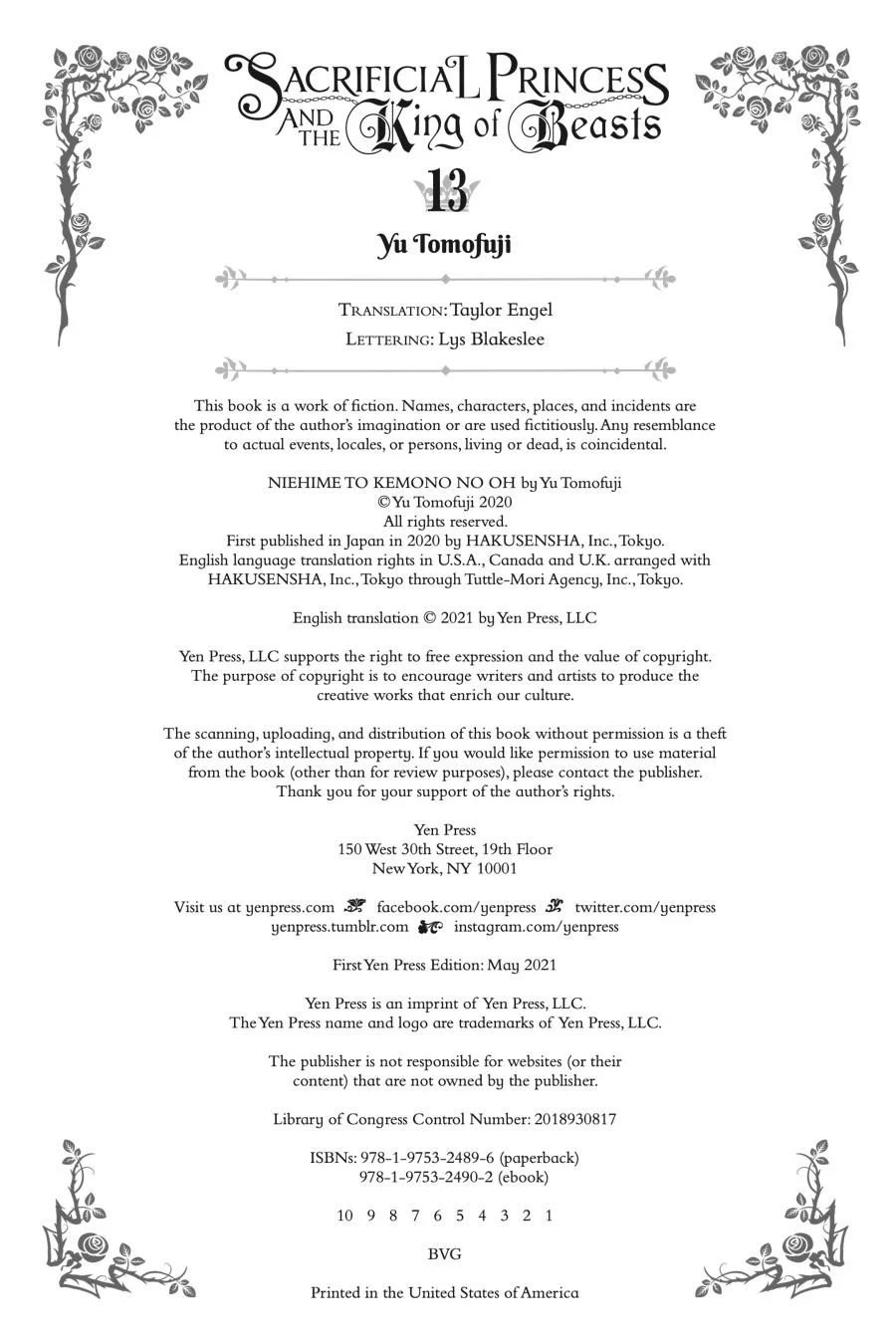 SACRIFICIAL PRINCESS AND THE King of Beasts

13

Yu Tomofuji

TRANSLATION: Taylor Engel
LETTERING: Lys Blakeslee

This book is a work of fiction. Names, characters, places, and incidents are the product of the author's imagination or are used fictitiously. Any resemblance to actual events, locales, or persons, living or dead, is coincidental.

NIEHIME TO KEMONO NO OH by Yu Tomofuji
© Yu Tomofuji 2020
All rights reserved.
First published in Japan in 2020 by HAKUSENSHA, Inc., Tokyo.
English language translation rights in U.S.A., Canada and U.K. arranged with HAKUSENSHA, Inc., Tokyo through Tuttle-Mori Agency, Inc., Tokyo.

English translation © 2021 by Yen Press, LLC

Yen Press, LLC supports the right to free expression and the value of copyright. The purpose of copyright is to encourage writers and artists to produce the creative works that enrich our culture.

The scanning, uploading, and distribution of this book without permission is a theft of the author's intellectual property. If you would like permission to use material from the book (other than for review purposes), please contact the publisher. Thank you for your support of the author's rights.

Yen Press
150 West 30th Street, 19th Floor
New York, NY 10001

Visit us at yenpress.com facebook.com/yenpress twitter.com/yenpress yenpress.tumblr.com instagram.com/yenpress

First Yen Press Edition: May 2021

Yen Press is an imprint of Yen Press, LLC.
The Yen Press name and logo are trademarks of Yen Press, LLC.

The publisher is not responsible for websites (or their content) that are not owned by the publisher.

Library of Congress Control Number: 2018930817

ISBNs: 978-1-9753-2489-6 (paperback)
978-1-9753-2490-2 (ebook)

10 9 8 7 6 5 4 3 2 1

BVG

Printed in the United States of America